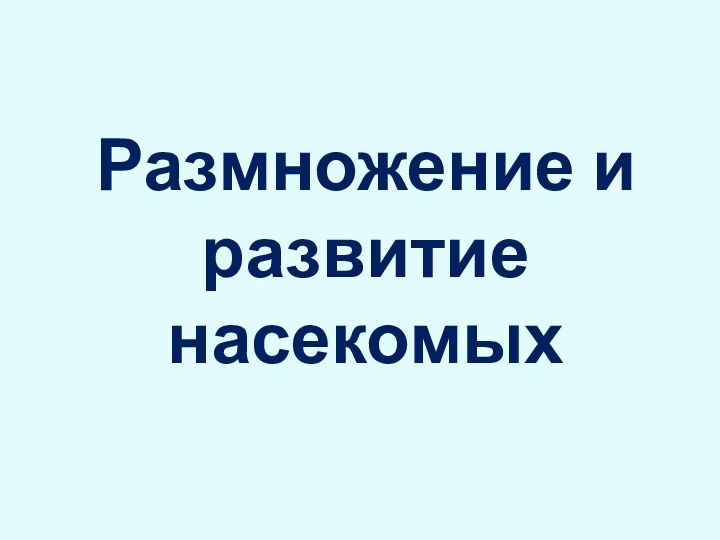 Размножение и развитие насекомых